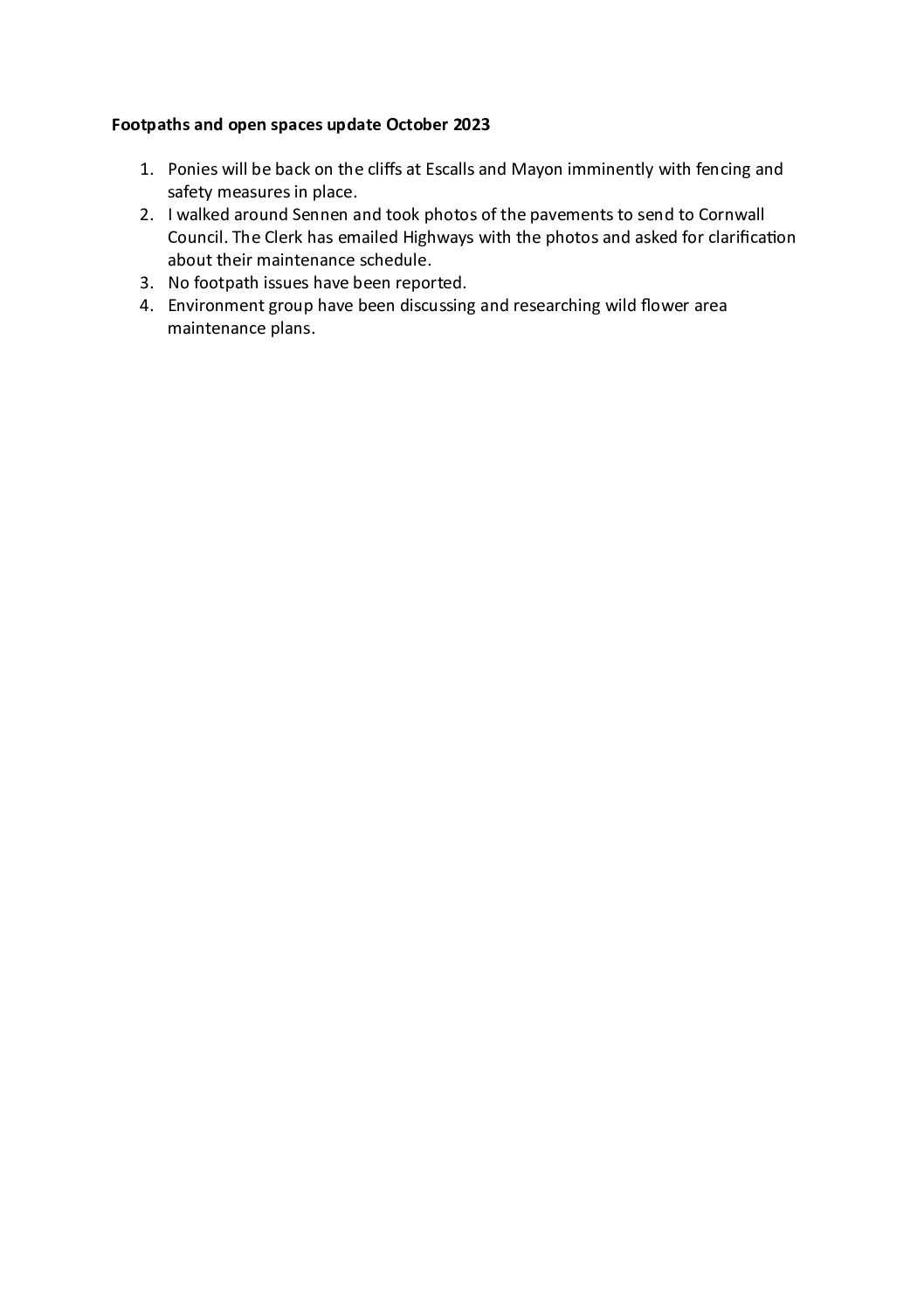 Footpaths and open spaces update October 2023

1. Ponies will be back on the cliffs at Escalls and Mayon imminently with fencing and safety measures in place.
2. I walked around Sennen and took photos of the pavements to send to Cornwall Council. The Clerk has emailed Highways with the photos and asked for clarification about their maintenance schedule.
3. No footpath issues have been reported.
4. Environment group have been discussing and researching wild flower area maintenance plans.